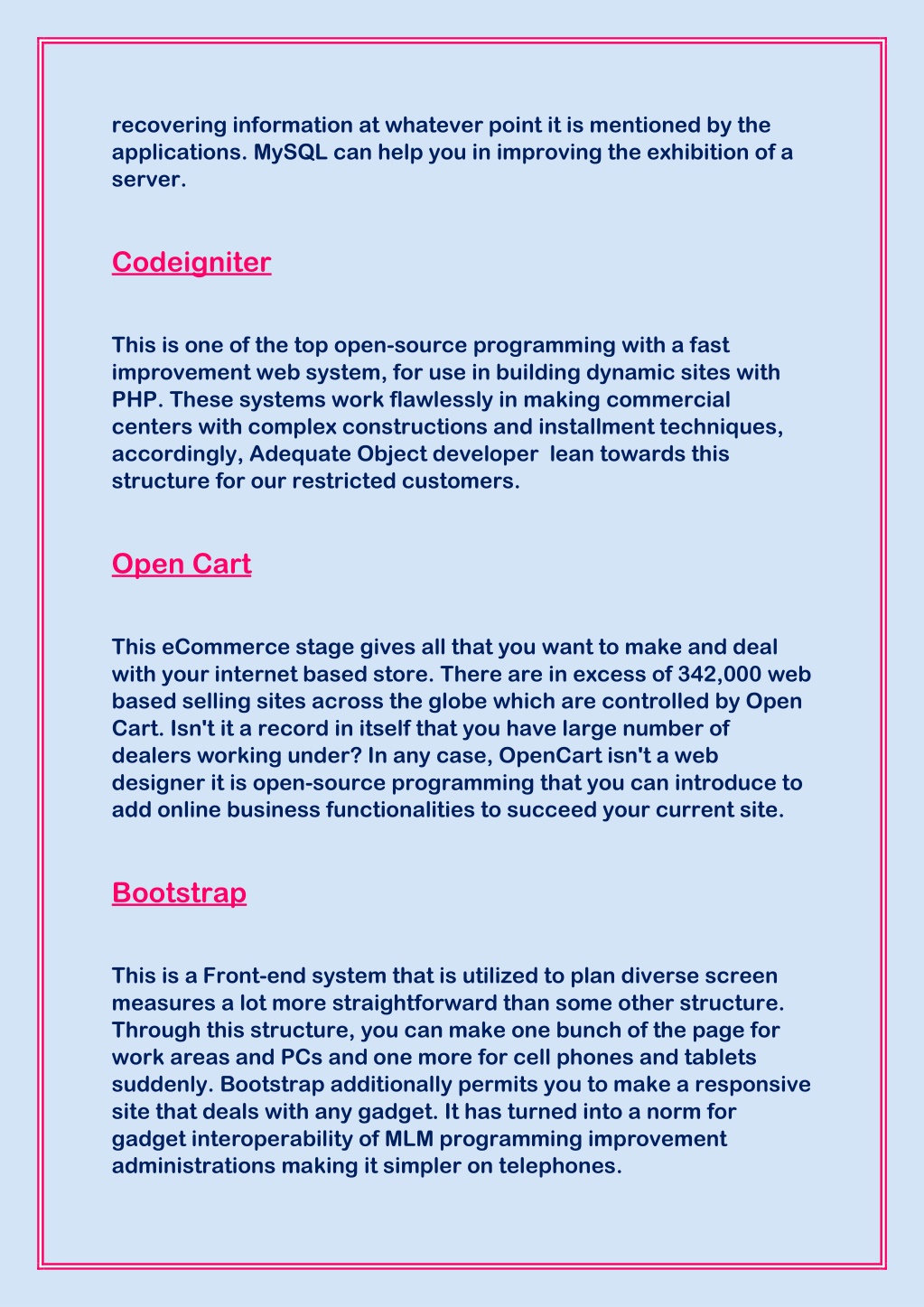 recovering information at whatever point it is mentioned by the applications. MySQL can help you in improving the exhibition of a server.

Codeigniter

This is one of the top open-source programming with a fast improvement web system, for use in building dynamic sites with PHP. These systems work flawlessly in making commercial centers with complex constructions and installment techniques, accordingly, Adequate Object developer lean towards this structure for our restricted customers.

Open Cart

This eCommerce stage gives all that you want to make and deal with your internet based store. There are in excess of 342,000 web based selling sites across the globe which are controlled by Open Cart. Isn't it a record in itself that you have large number of dealers working under? In any case, OpenCart isn't a web designer it is open-source programming that you can introduce to add online business functionalities to succeed your current site.

Bootstrap

This is a Front-end system that is utilized to plan diverse screen measures a lot more straightforward than some other structure. Through this structure, you can make one bunch of the page for work areas and PCs and one more for cell phones and tablets suddenly. Bootstrap additionally permits you to make a responsive site that deals with any gadget. It has turned into a norm for gadget interoperability of MLM programming improvement administrations making it simpler on telephones.